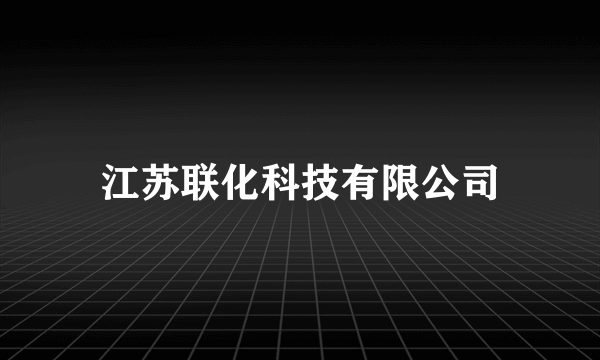 江苏联化科技有限公司